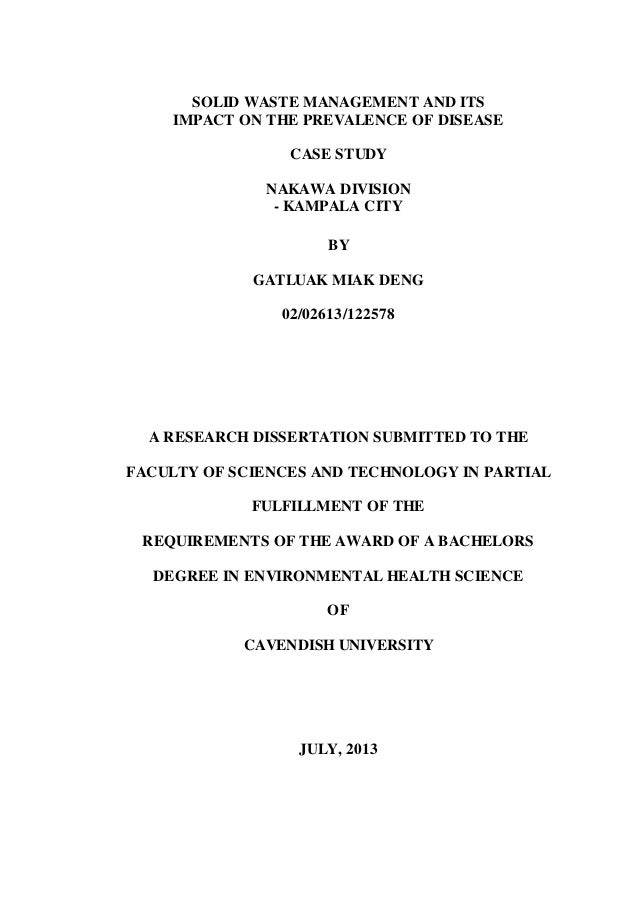 SOLID WASTE MANAGEMENT AND ITS IMPACT ON THE PREVALENCE OF DISEASE

CASE STUDY

NAKAWA DIVISION
- KAMPALA CITY

BY

GATLUAK MIAK DENG

02/02613/122578

A RESEARCH DISSERTATION SUBMITTED TO THE

FACULTY OF SCIENCES AND TECHNOLOGY IN PARTIAL

FULFILLMENT OF THE

REQUIREMENTS OF THE AWARD OF A BACHELORS

DEGREE IN ENVIRONMENTAL HEALTH SCIENCE

OF

CAVENDISH UNIVERSITY

JULY, 2013